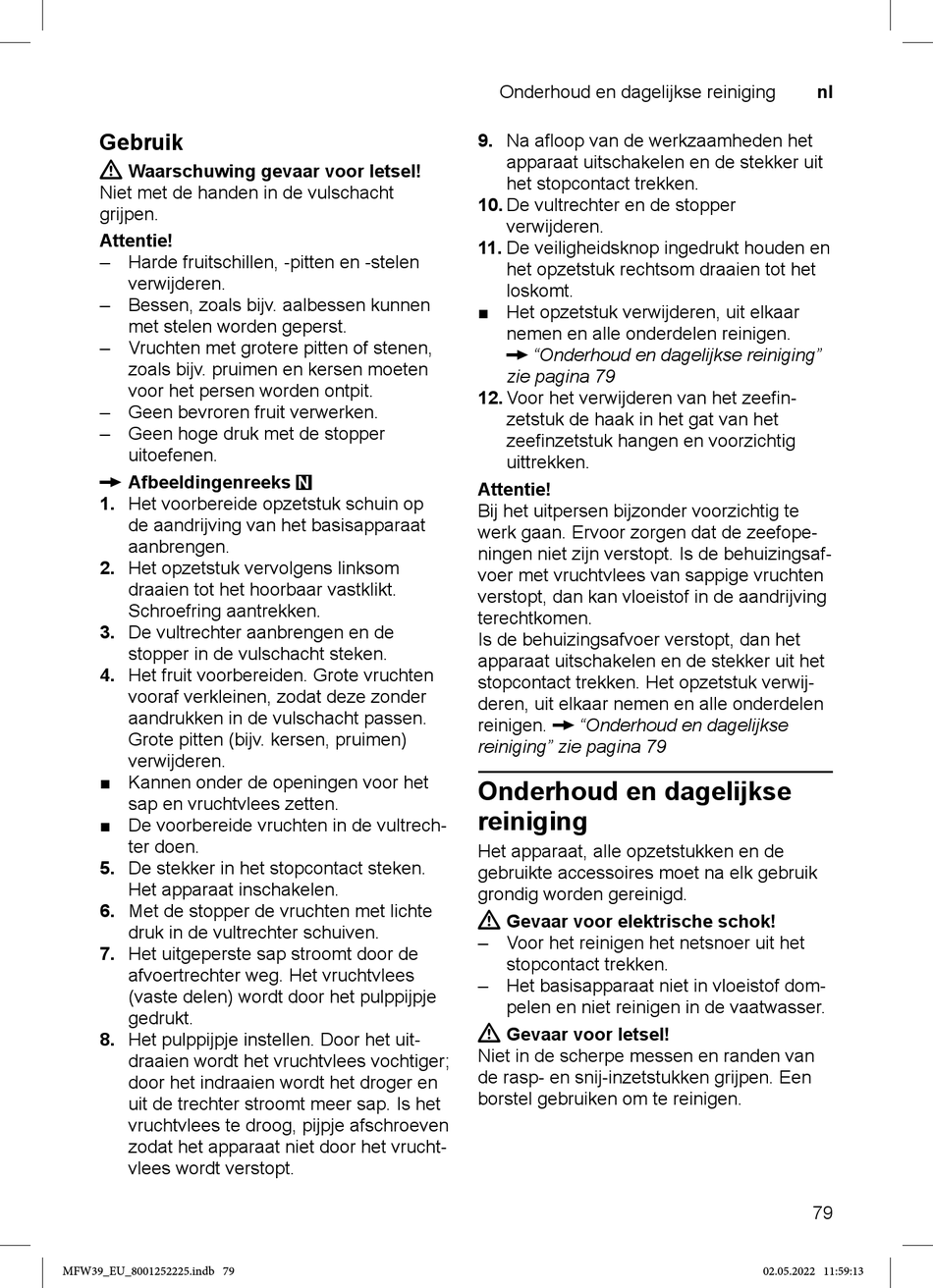 Onderhoud en dagelijkse reiniging nl

Gebruik

⚠ Waarschuwing gevaar voor letsel!
Niet met de handen in de vulschacht grijpen.

Attentie!
– Harde fruitschillen, -pitten en -stelen verwijderen.
– Bessen, zoals bijv. aalbessen kunnen met stelen worden geperst.
– Vruchten met grotere pitten of stenen, zoals bijv. pruimen en kersen moeten voor het persen worden ontpit.
– Geen bevroren fruit verwerken.
– Geen hoge druk met de stopper uitoefenen.

➔ Afbeeldingenreeks N
1. Het voorbereide opzetstuk schuin op de aandrijving van het basisapparaat aanbrengen.
2. Het opzetstuk vervolgens linksom draaien tot het hoorbaar vastklikt. Schroefring aantrekken.
3. De vultrechter aanbrengen en de stopper in de vulschacht steken.
4. Het fruit voorbereiden. Grote vruchten vooraf verkleinen, zodat deze zonder aandrukken in de vulschacht passen. Grote pitten (bijv. kersen, pruimen) verwijderen.
■ Kannen onder de openingen voor het sap en vruchtvlees zetten.
■ De voorbereide vruchten in de vultrechter doen.
5. De stekker in het stopcontact steken. Het apparaat inschakelen.
6. Met de stopper de vruchten met lichte druk in de vultrechter schuiven.
7. Het uitgeperste sap stroomt door de afvoertrechter weg. Het vruchtvlees (vaste delen) wordt door het pulppijpje gedrukt.
8. Het pulppijpje instellen. Door het uitdraaien wordt het vruchtvlees vochtiger; door het indraaien wordt het droger en uit de trechter stroomt meer sap. Is het vruchtvlees te droog, pijpje afschroeven zodat het apparaat niet door het vruchtvlees wordt verstopt.
9. Na afloop van de werkzaamheden het apparaat uitschakelen en de stekker uit het stopcontact trekken.
10. De vultrechter en de stopper verwijderen.
11. De veiligheidsknop ingedrukt houden en het opzetstuk rechtsom draaien tot het loskomt.
■ Het opzetstuk verwijderen, uit elkaar nemen en alle onderdelen reinigen. ➔ “Onderhoud en dagelijkse reiniging” zie pagina 79
12. Voor het verwijderen van het zeefinzetstuk de haak in het gat van het zeefinzetstuk hangen en voorzichtig uittrekken.

Attentie!
Bij het uitpersen bijzonder voorzichtig te werk gaan. Ervoor zorgen dat de zeefopeningen niet zijn verstopt. Is de behuizingsafvoer met vruchtvlees van sappige vruchten verstopt, dan kan vloeistof in de aandrijving terechtkomen.
Is de behuizingsafvoer verstopt, dan het apparaat uitschakelen en de stekker uit het stopcontact trekken. Het opzetstuk verwijderen, uit elkaar nemen en alle onderdelen reinigen. ➔ “Onderhoud en dagelijkse reiniging” zie pagina 79

Onderhoud en dagelijkse reiniging
Het apparaat, alle opzetstukken en de gebruikte accessoires moet na elk gebruik grondig worden gereinigd.

⚠ Gevaar voor elektrische schok!
– Voor het reinigen het netsnoer uit het stopcontact trekken.
– Het basisapparaat niet in vloeistof dompelen en niet reinigen in de vaatwasser.

⚠ Gevaar voor letsel!
Niet in de scherpe messen en randen van de rasp- en snij-inzetstukken grijpen. Een borstel gebruiken om te reinigen.

79

MFW39_EU_8001252225.indb 79 02.05.2022 11:59:13